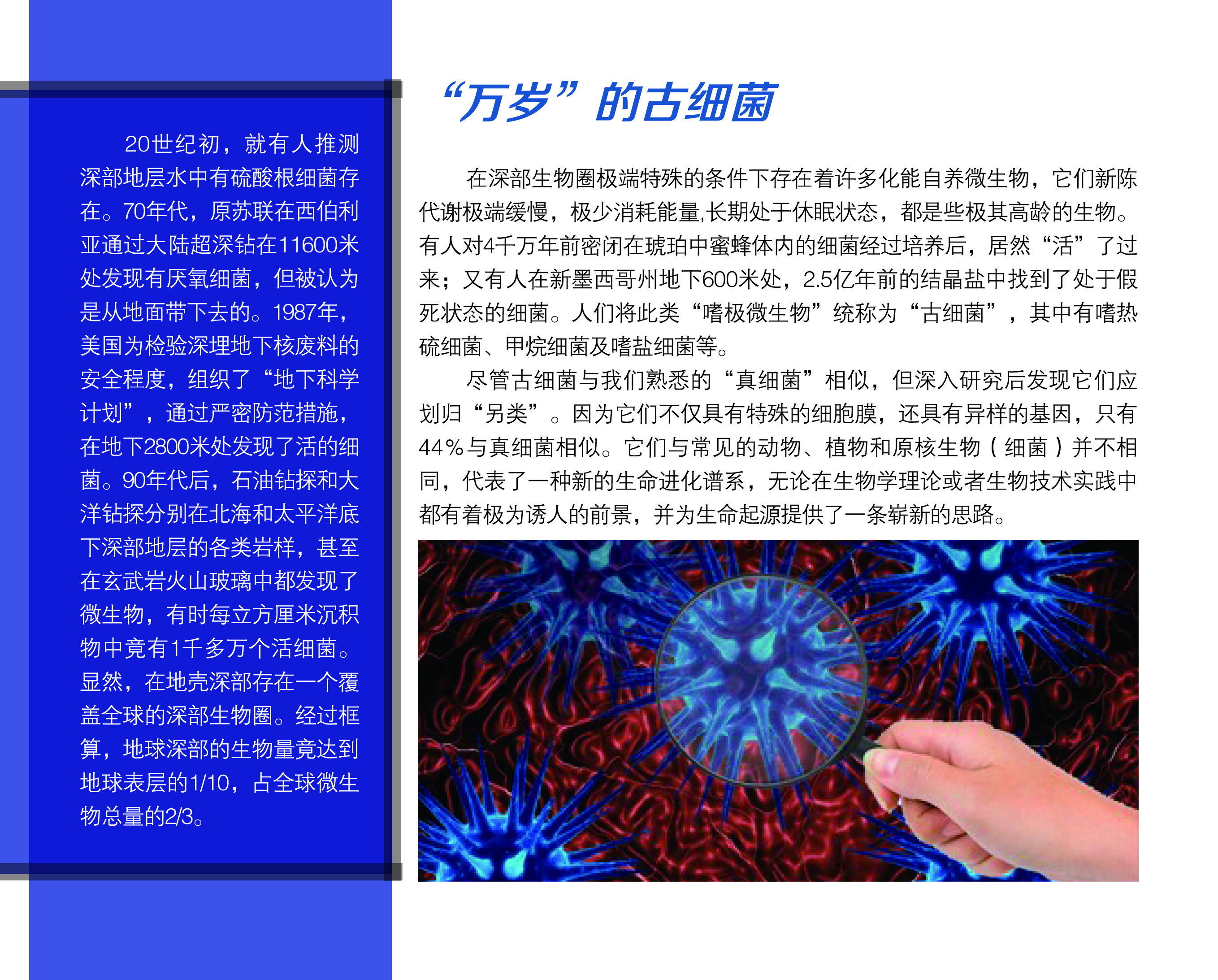 20世纪初，就有人推测深部地层水中有硫酸根细菌存在。70年代，原苏联在西伯利亚通过大陆超深钻在11600米处发现有厌氧细菌，但被认为是从地面带下去的。1987年，美国为检验深埋地下核废料的安全程度，组织了“地下科学计划”，通过严密防范措施，在地下2800米处发现了活的细菌。90年代后，石油钻探和大洋钻探分别在北海和太平洋底下深部地层的各类岩样，甚至在玄武岩火山玻璃中都发现了微生物，有时每立方厘米沉积物中竟有1千多万个活细菌。显然，在地壳深部存在一个覆盖全球的深部生物圈。经过框算，地球深部的生物量竟达到地球表层的1/10，占全球微生物总量的2/3。

“万岁”的古细菌

在深部生物圈极端特殊的条件下存在着许多化能自养微生物，它们新陈代谢极端缓慢，极少消耗能量,长期处于休眠状态，都是些极其高龄的生物。有人对4千万年前密闭在琥珀中蜜蜂体内的细菌经过培养后，居然“活”了过来；又有人在新墨西哥州地下600米处，2.5亿年前的结晶盐中找到了处于假死状态的细菌。人们将此类“嗜极微生物”统称为“古细菌”，其中有嗜热硫细菌、甲烷细菌及嗜盐细菌等。

尽管古细菌与我们熟悉的“真细菌”相似，但深入研究后发现它们应划归“另类”。因为它们不仅具有特殊的细胞膜，还具有异样的基因，只有44%与真细菌相似。它们与常见的动物、植物和原核生物（细菌）并不相同，代表了一种新的生命进化谱系，无论在生物学理论或者生物技术实践中都有着极为诱人的前景，并为生命起源提供了一条崭新的思路。